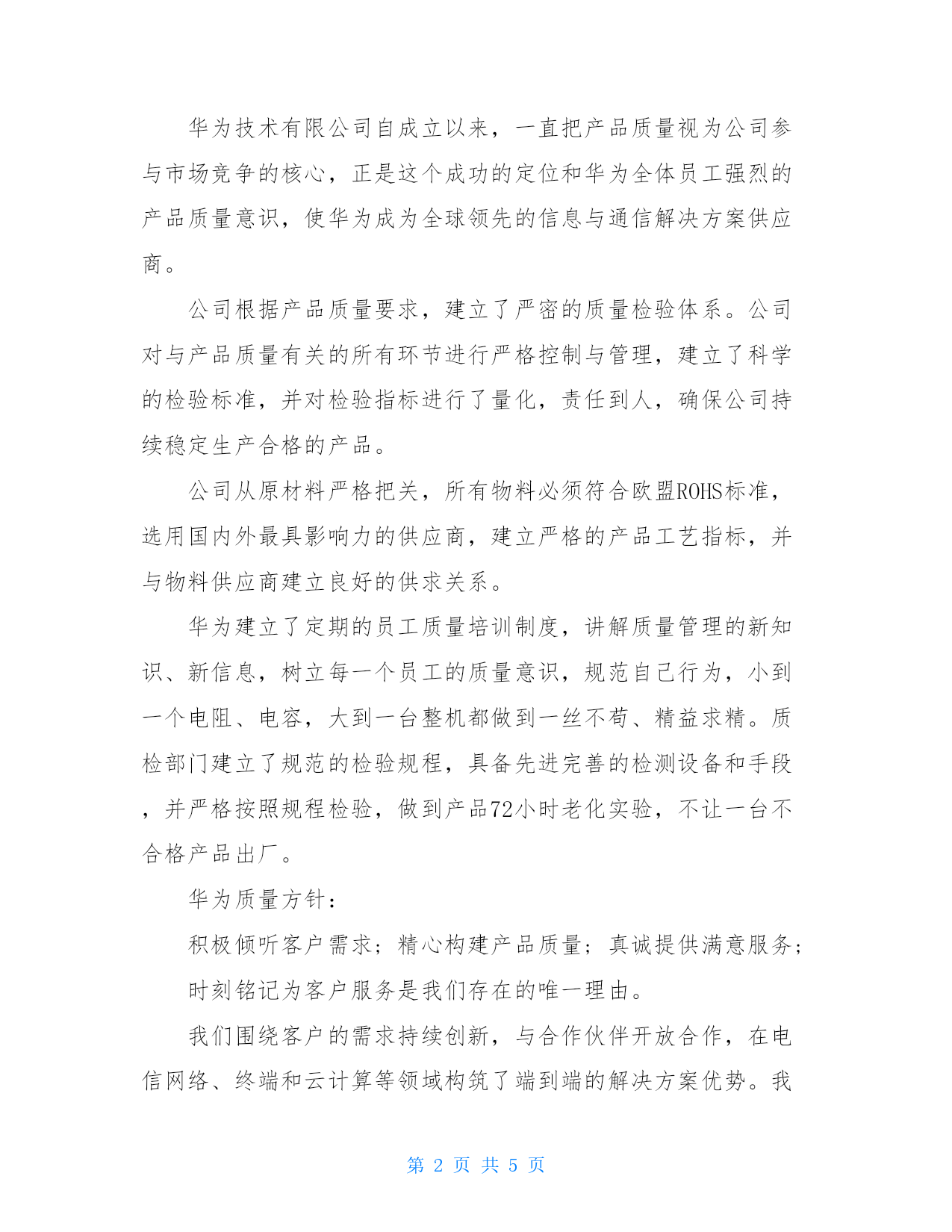 华为技术有限公司自成立以来，一直把产品质量视为公司参与市场竞争的核心，正是这个成功的定位和华为全体员工强烈的产品质量意识，使华为成为全球领先的信息与通信解决方案供应商。

公司根据产品质量要求，建立了严密的质量检验体系。公司对与产品质量有关的所有环节进行严格控制与管理，建立了科学的检验标准，并对检验指标进行了量化，责任到人，确保公司持续稳定生产合格的产品。

公司从原材料严格把关，所有物料必须符合欧盟ROHS标准，选用国内外最具影响力的供应商，建立严格的产品工艺指标，并与物料供应商建立良好的供求关系。

华为建立了定期的员工质量培训制度，讲解质量管理的新知识、新信息，树立每一个员工的质量意识，规范自己行为，小到一个电阻、电容，大到一台整机都做到一丝不苟、精益求精。质检部门建立了规范的检验规程，具备先进完善的检测设备和手段，并严格按照规程检验，做到产品72小时老化实验，不让一台不合格产品出厂。

华为质量方针：

积极倾听客户需求；精心构建产品质量；真诚提供满意服务；

时刻铭记为客户服务是我们存在的唯一理由。

我们围绕客户的需求持续创新，与合作伙伴开放合作，在电信网络、终端和云计算等领域构筑了端到端的解决方案优势。我

第 2 页 共 5 页